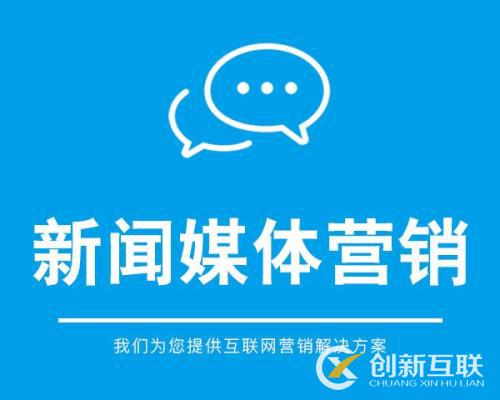 新闻媒体营销

我们为您提供互联网营销解决方案

创新互联
CHUANG XIN HU LIAN